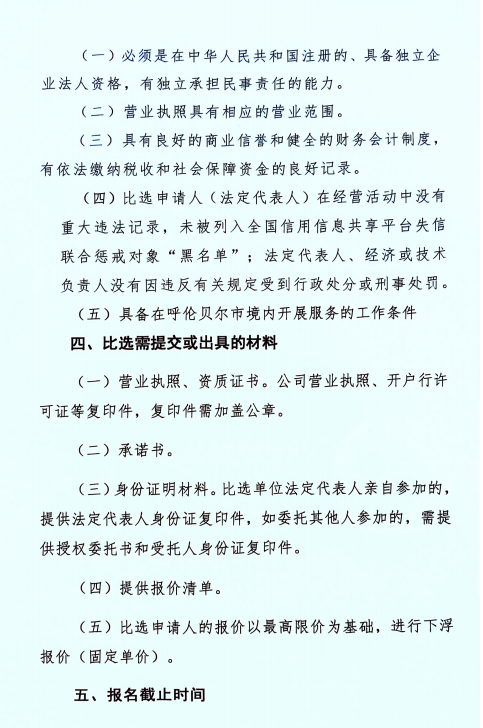 （一）必须是在中华人民共和国注册的、具备独立企业法人资格，有独立承担民事责任的能力。

（二）营业执照具有相应的营业范围。

（三）具有良好的商业信誉和健全的财务会计制度，有依法缴纳税收和社会保障资金的良好记录。

（四）比选申请人（法定代表人）在经营活动中没有重大违法记录，未被列入全国信用信息共享平台失信联合惩戒对象“黑名单”；法定代表人、经济或技术负责人没有因违反有关规定受到行政处分或刑事处罚。

（五）具备在呼伦贝尔市境内开展服务的工作条件

四、比选需提交或出具的材料

（一）营业执照、资质证书。公司营业执照、开户行许可证等复印件，复印件需加盖公章。

（二）承诺书。

（三）身份证明材料。比选单位法定代表人亲自参加的，提供法定代表人身份证复印件，如委托其他人参加的，需提供授权委托书和受托人身份证复印件。

（四）提供报价清单。

（五）比选申请人的报价以最高限价为基础，进行下浮报价（固定单价）。

五、报名截止时间